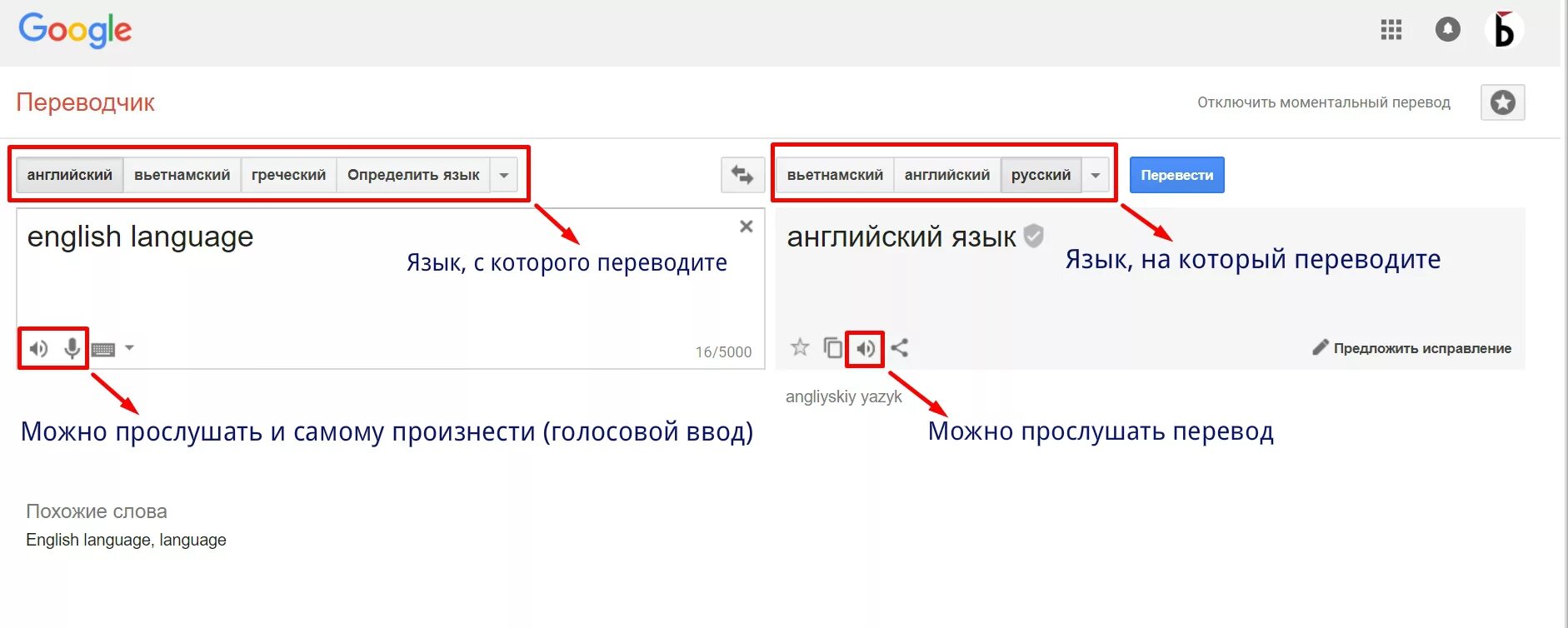 Google

Переводчик

Отключить моментальный перевод

английский вьетнамский греческий Определить язык

вьетнамский английский русский

Перевести

english language

Язык, с которого переводите

16/5000

английский язык

Язык, на который переводите

Предложить исправление

angliyskiy yazyk

Можно прослушать и самому произнести (голосовой ввод)

Можно прослушать перевод

Похожие слова

English language, language